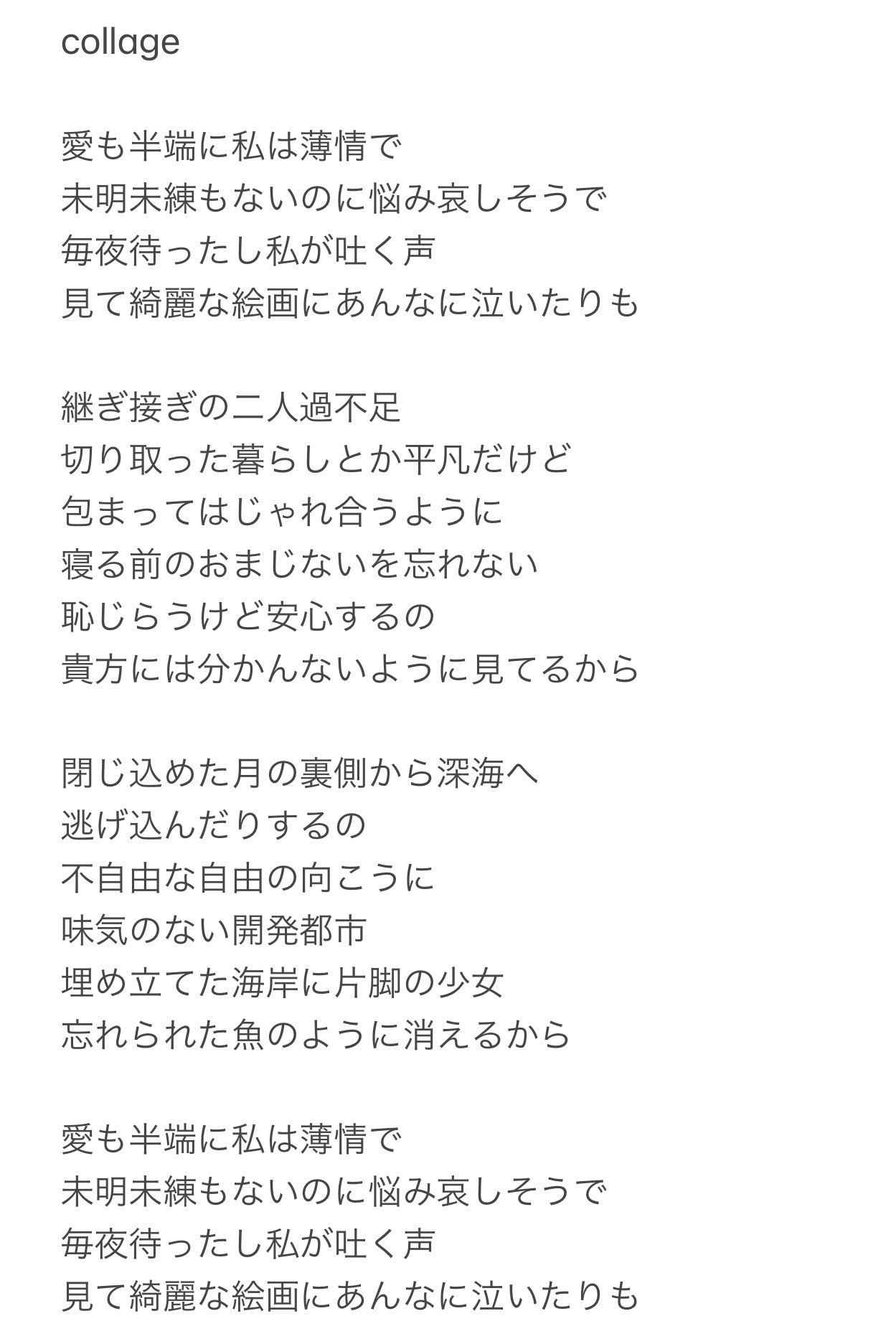 collage

愛も半端に私は薄情で
未明未練もないのに悩み哀しそうで
毎夜待ったし私が吐く声
見て綺麗な絵画にあんなに泣いたりも

継ぎ接ぎの二人過不足
切り取った暮らしとか平凡だけど
包まってはじゃれ合うように
寝る前のおまじないを忘れない
恥じらうけど安心するの
貴方には分かんないように見てるから

閉じ込めた月の裏側から深海へ
逃げ込んだりするの
不自由な自由の向こうに
味気のない開発都市
埋め立てた海岸に片脚の少女
忘れられた魚のように消えるから

愛も半端に私は薄情で
未明未練もないのに悩み哀しそうで
毎夜待ったし私が吐く声
見て綺麗な絵画にあんなに泣いたりも